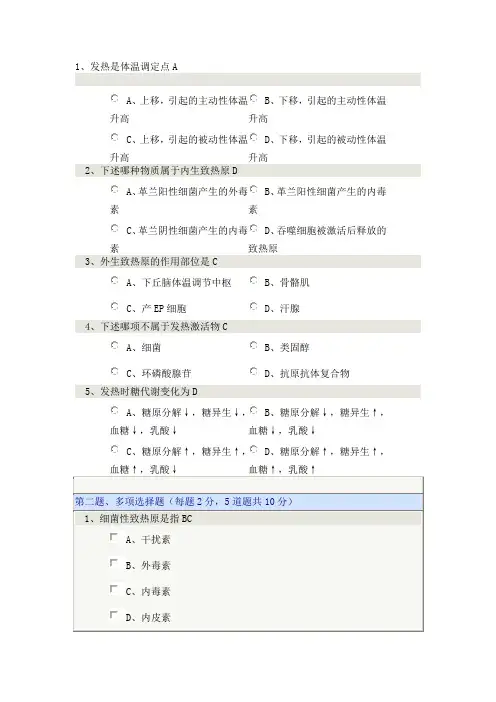 1、发热是体温调定点 A

A、上移，引起的主动性体温升高
B、下移，引起的主动性体温升高
C、上移，引起的被动性体温升高
D、下移，引起的被动性体温升高

2、下述哪种物质属于内生致热原 D

A、革兰阳性细菌产生的外毒素
B、革兰阳性细菌产生的内毒素
C、革兰阴性细菌产生的内毒素
D、吞噬细胞被激活后释放的致热原

3、外生致热原的作用部位是 C

A、下丘脑体温调节中枢
B、骨骼肌
C、产 EP 细胞
D、汗腺

4、下述哪项不属于发热激活物 C

A、细菌
B、类固醇
C、环磷酸腺苷
D、抗原抗体复合物

5、发热时糖代谢变化为 D

A、糖原分解↓，糖异生↓，血糖↓，乳酸↓
B、糖原分解↓，糖异生↑，血糖↓，乳酸↓
C、糖原分解↑，糖异生↑，血糖↑，乳酸↓
D、糖原分解↑，糖异生↑，血糖↑，乳酸↑

第二题、多项选择题（每题 2 分，5 道题共 10 分）

1、细菌性致热原是指 BC

A、干扰素
B、外毒素
C、内毒素
D、内皮素